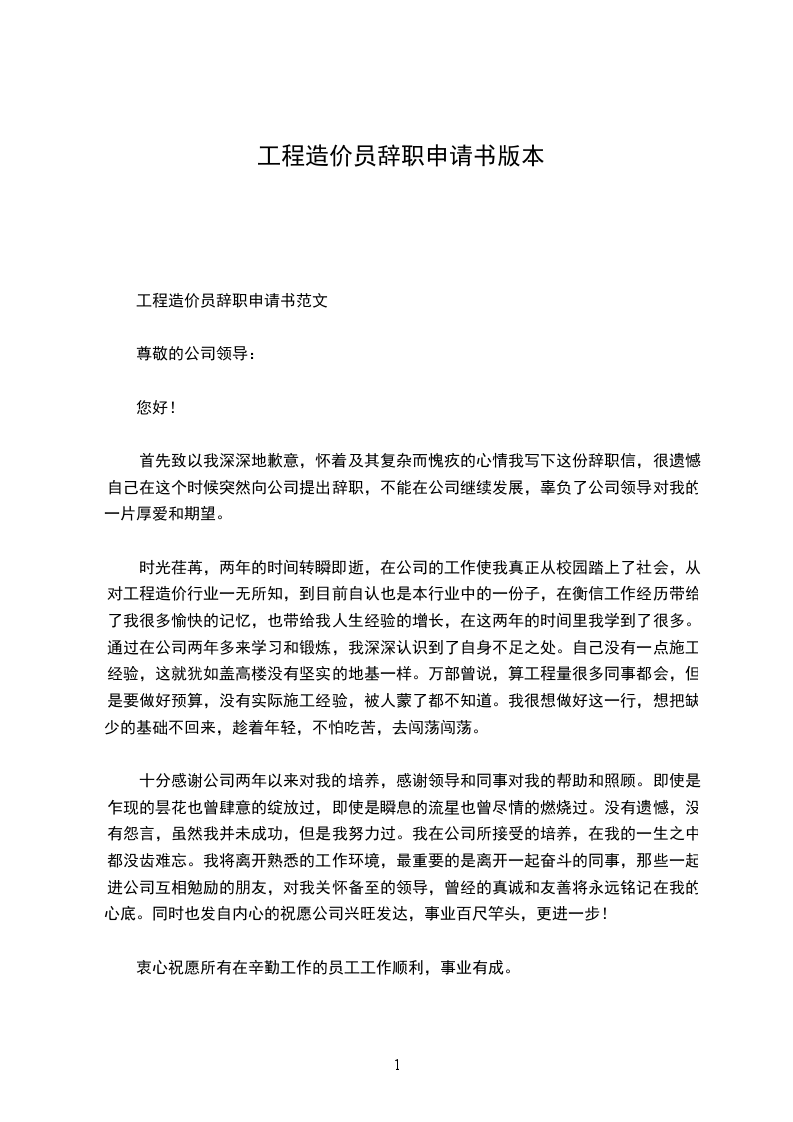 工程造价员辞职申请书版本

工程造价员辞职申请书范文

尊敬的公司领导：

您好！

首先致以我深深地歉意，怀着及其复杂而愧疚的心情我写下这份辞职信，很遗憾自己在这个时候突然向公司提出辞职，不能在公司继续发展，辜负了公司领导对我的一片厚爱和期望。

时光荏苒，两年的时间转瞬即逝，在公司的工作使我真正从校园踏上了社会，从对工程造价行业一无所知，到目前自认也是本行业中的一份子，在衡信工作经历带给了我很多愉快的记忆，也带给我人生经验的增长，在这两年的时间里我学到了很多。通过在公司两年多来学习和锻炼，我深深认识到了自身不足之处。自己没有一点施工经验，这就犹如盖高楼没有坚实的地基一样。万部曾说，算工程量很多同事都会，但是要做好预算，没有实际施工经验，被人蒙了都不知道。我很想做好这一行，想把缺少的基础不回来，趁着年轻，不怕吃苦，去闯荡闯荡。

十分感谢公司两年以来对我的培养，感谢领导和同事对我的帮助和照顾。即使是乍现的昙花也曾肆意的绽放过，即使是瞬息的流星也曾尽情的燃烧过。没有遗憾，没有怨言，虽然我并未成功，但是我努力过。我在公司所接受的培养，在我的一生之中都没齿难忘。我将离开熟悉的工作环境，最重要的是离开一起奋斗的同事，那些一起进公司互相勉励的朋友，对我关怀备至的领导，曾经的真诚和友善将永远铭记在我的心底。同时也发自内心的祝愿公司兴旺发达，事业百尺竿头，更进一步！

衷心祝愿所有在辛勤工作的员工工作顺利，事业有成。

1